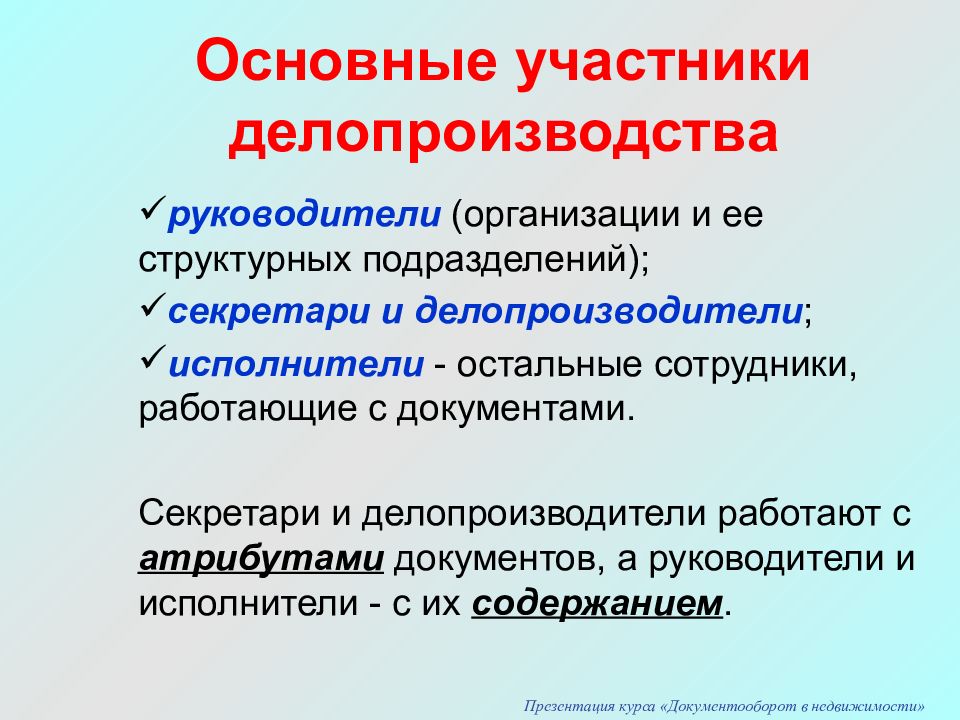 Основные участники делопроизводства

✓руководители (организации и ее структурных подразделений);

✓секретари и делопроизводители;

✓исполнители - остальные сотрудники, работающие с документами.

Секретари и делопроизводители работают с атрибутами документов, а руководители и исполнители - с их содержанием.

Презентация курса «Документооборот в недвижимости»